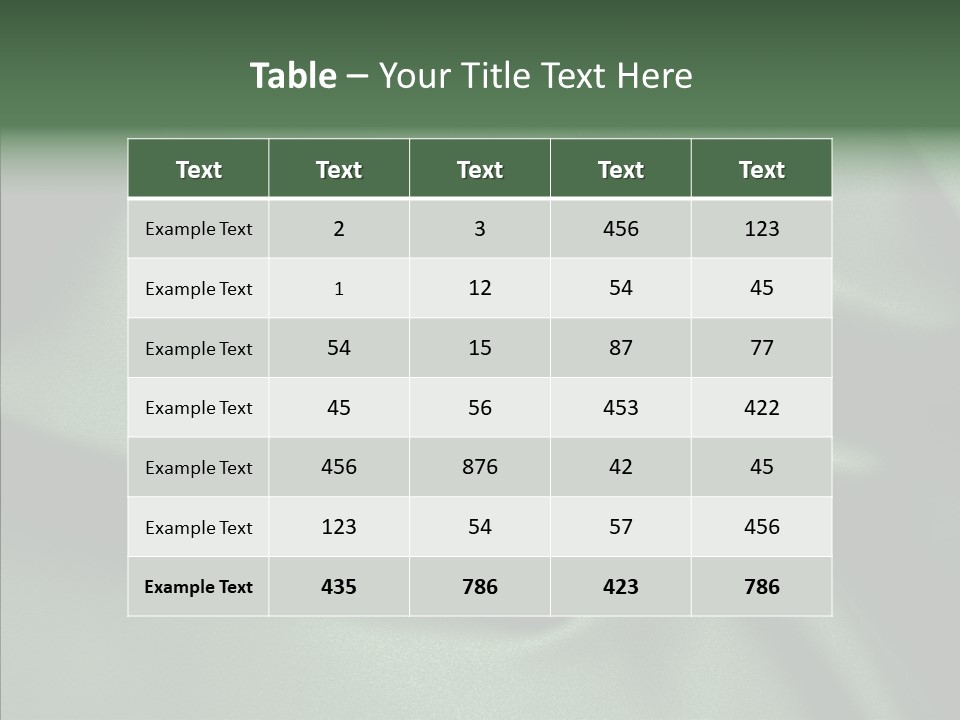 Table – Your Title Text Here

| Text | Text | Text | Text | Text |
|---|---|---|---|---|
| Example Text | 2 | 3 | 456 | 123 |
| Example Text | 1 | 12 | 54 | 45 |
| Example Text | 54 | 15 | 87 | 77 |
| Example Text | 45 | 56 | 453 | 422 |
| Example Text | 456 | 876 | 42 | 45 |
| Example Text | 123 | 54 | 57 | 456 |
| Example Text | 435 | 786 | 423 | 786 |